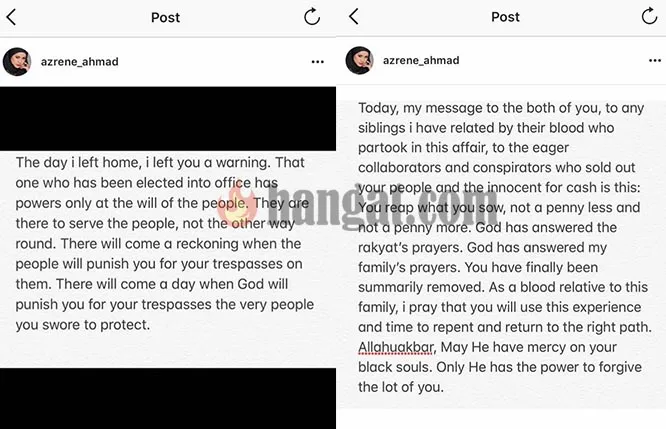 Post

azrene_ahmad

The day i left home, i left you a warning. That one who has been elected into office has powers only at the will of the people. They are there to serve the people, not the other way round. There will come a reckoning when the people will punish you for your trespasses on them. There will come a day when God will punish you for your trespasses the very people you swore to protect.

hangat.com

Post

azrene_ahmad

Today, my message to the both of you, to any siblings i have related by their blood who partook in this affair, to the eager collaborators and conspirators who sold out your people and the innocent for cash is this: You reap what you sow, not a penny less and not a penny more. God has answered the rakyat's prayers. God has answered my family's prayers. You have finally been summarily removed. As a blood relative to this family, i pray that you will use this experience and time to repent and return to the right path. Allahuakbar, May He have mercy on your black souls. Only He has the power to forgive the lot of you.